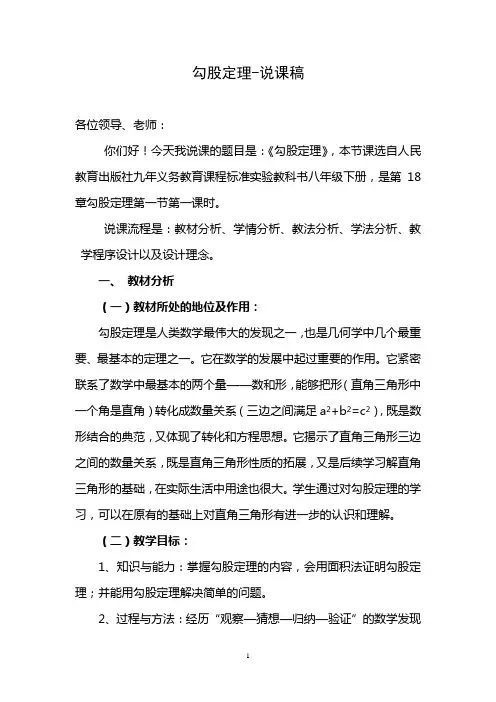 勾股定理-说课稿

各位领导、老师：

你们好！今天我说课的题目是：《勾股定理》，本节课选自人民教育出版社九年义务教育课程标准实验教科书八年级下册，是第 18 章勾股定理第一节第一课时。

说课流程是：教材分析、学情分析、教法分析、学法分析、教学程序设计以及设计理念。

一、 教材分析

（一）教材所处的地位及作用：

勾股定理是人类数学最伟大的发现之一，也是几何学中几个最重要、最基本的定理之一。它在数学的发展中起过重要的作用。它紧密联系了数学中最基本的两个量——数和形，能够把形（直角三角形中一个角是直角）转化成数量关系（三边之间满足 $a^2+b^2=c^2$），既是数形结合的典范，又体现了转化和方程思想。它揭示了直角三角形三边之间的数量关系，既是直角三角形性质的拓展，又是后续学习解直角三角形的基础，在实际生活中用途也很大。学生通过对勾股定理的学习，可以在原有的基础上对直角三角形有进一步的认识和理解。

（二）教学目标：

1、知识与能力：掌握勾股定理的内容，会用面积法证明勾股定理；并能用勾股定理解决简单的问题。

2、过程与方法：经历“观察—猜想—归纳—验证”的数学发现

1